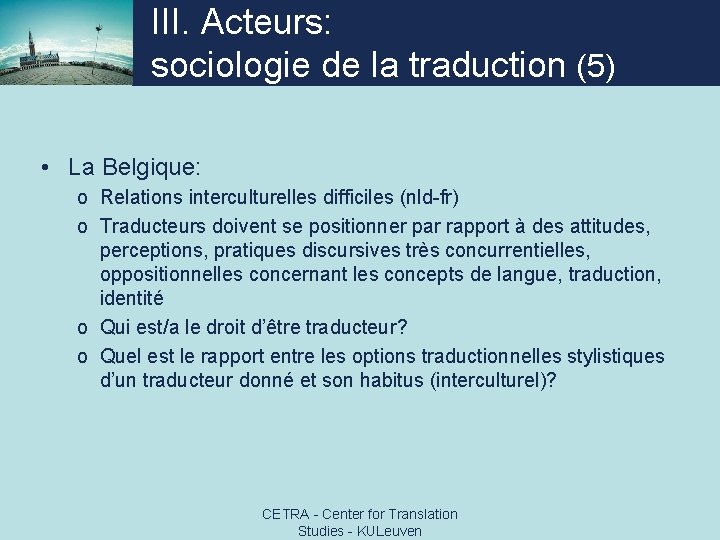 III. Acteurs: sociologie de la traduction (5)

• La Belgique:
o Relations interculturelles difficiles (nld-fr)
o Traducteurs doivent se positionner par rapport à des attitudes, perceptions, pratiques discursives très concurrentielles, oppositionnelles concernant les concepts de langue, traduction, identité
o Qui est/a le droit d'être traducteur?
o Quel est le rapport entre les options traductionnelles stylistiques d'un traducteur donné et son habitus (interculturel)?

CETRA - Center for Translation Studies - KULeuven